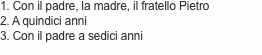 1. Con il padre, la madre, il fratello Pietro
2. A quindici anni
3. Con il padre a sedici anni